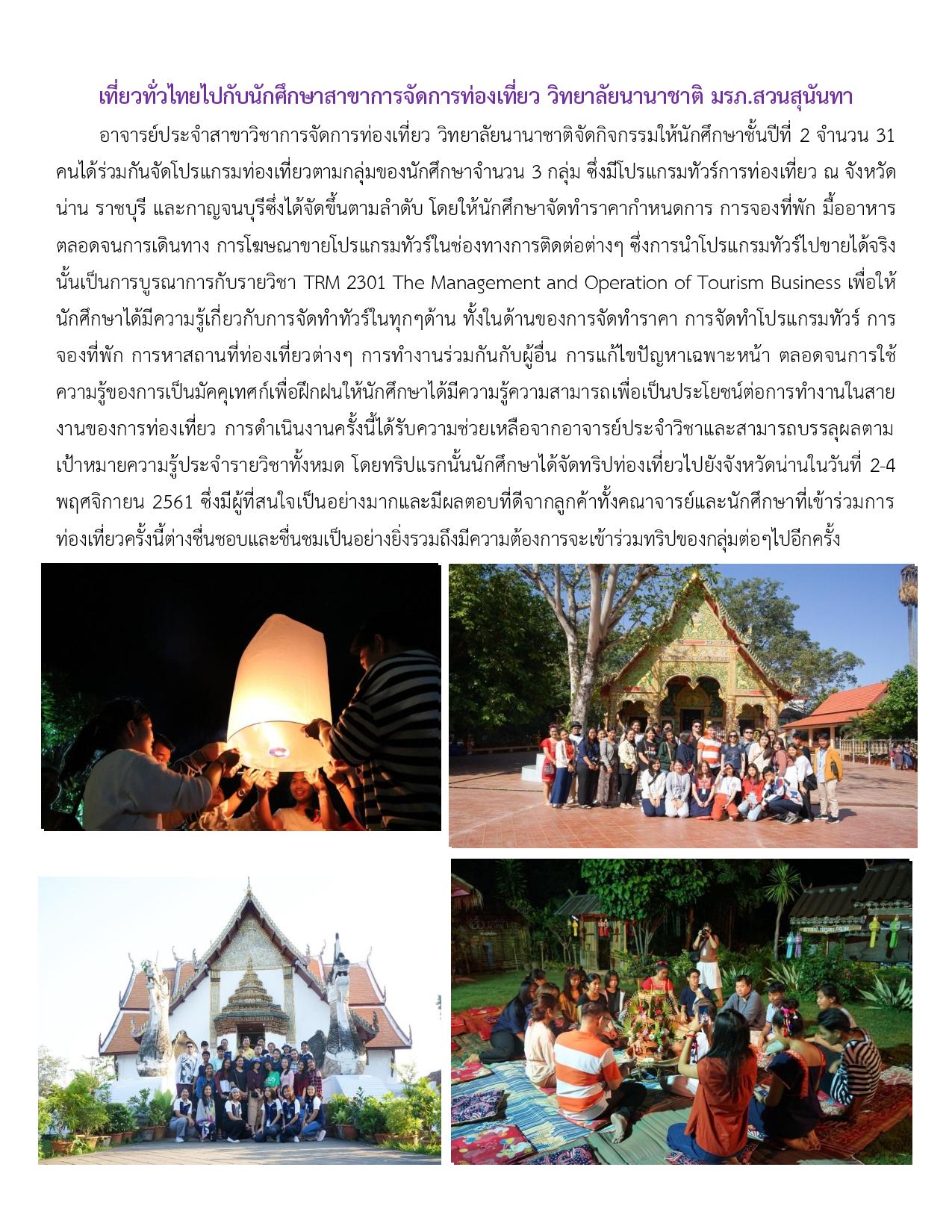 เที่ยวทั่วไทยไปกับนักศึกษาสาขาการจัดการท่องเที่ยว วิทยาลัยนานาชาติ มรภ.สวนสุนันทา

อาจารย์ประจำสาขาวิชาการจัดการท่องเที่ยว วิทยาลัยนานาชาติจัดกิจกรรมให้นักศึกษาชั้นปีที่ 2 จำนวน 31 คนได้ร่วมกันจัดโปรแกรมท่องเที่ยวตามกลุ่มของนักศึกษาจำนวน 3 กลุ่ม ซึ่งมีโปรแกรมทัวร์การท่องเที่ยว ณ จังหวัดน่าน ราชบุรี และกาญจนบุรีซึ่งได้จัดขึ้นตามลำดับ โดยให้นักศึกษาจัดทำราคากำหนดการ การจองที่พัก มื้ออาหาร ตลอดจนการเดินทาง การโฆษณาขายโปรแกรมทัวร์ในช่องทางการติดต่อต่างๆ ซึ่งการนำโปรแกรมทัวร์ไปขายได้จริงนั้นเป็นการบูรณาการกับรายวิชา TRM 2301 The Management and Operation of Tourism Business เพื่อให้นักศึกษาได้มีความรู้เกี่ยวกับการจัดทำทัวร์ในทุกๆด้าน ทั้งในด้านของการจัดทำราคา การจัดทำโปรแกรมทัวร์ การจองที่พัก การหาสถานที่ท่องเที่ยวต่างๆ การทำงานร่วมกันกับผู้อื่น การแก้ไขปัญหาเฉพาะหน้า ตลอดจนการใช้ความรู้ของการเป็นมัคคุเทศก์เพื่อฝึกฝนให้นักศึกษาได้มีความรู้ความสามารถเพื่อเป็นประโยชน์ต่อการทำงานในสายงานของการท่องเที่ยว การดำเนินงานครั้งนี้ได้รับความช่วยเหลือจากอาจารย์ประจำวิชาและสามารถบรรลุผลตามเป้าหมายความรู้ประจำรายวิชาทั้งหมด โดยทริปแรกนั้นนักศึกษาได้จัดทริปท่องเที่ยวไปยังจังหวัดน่านในวันที่ 2-4 พฤศจิกายน 2561 ซึ่งมีผู้ที่สนใจเป็นอย่างมากและมีผลตอบที่ดีจากลูกค้าทั้งคณาจารย์และนักศึกษาที่เข้าร่วมการท่องเที่ยวครั้งนี้ต่างชื่นชอบและชื่นชมเป็นอย่างยิ่งรวมถึงมีความต้องการจะเข้าร่วมทริปของกลุ่มต่อๆไปอีกครั้ง